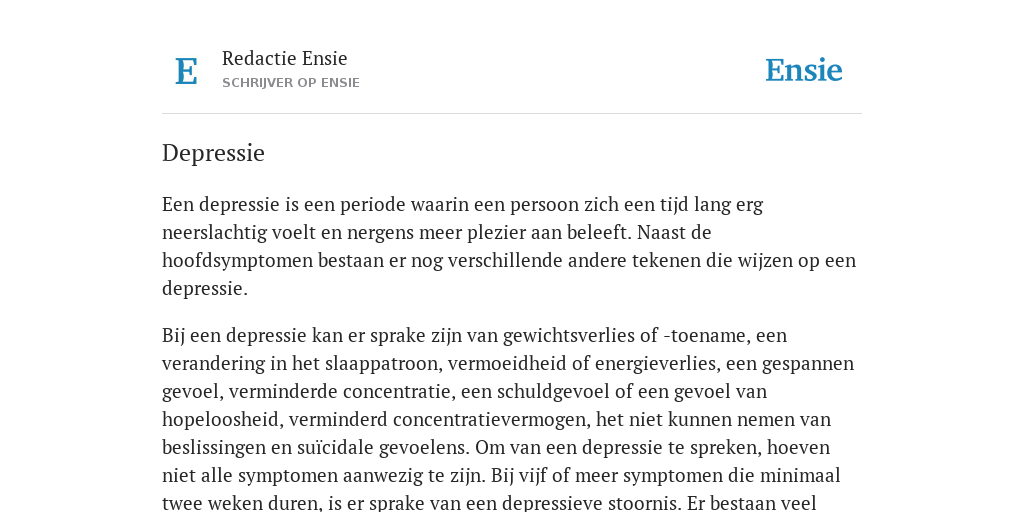 E

Redactie Ensie
SCHRIJVER OP ENSIE

Ensie

Depressie

Een depressie is een periode waarin een persoon zich een tijd lang erg neerslachtig voelt en nergens meer plezier aan beleeft. Naast de hoofdsymptomen bestaan er nog verschillende andere tekenen die wijzen op een depressie.

Bij een depressie kan er sprake zijn van gewichtsverlies of -toename, een verandering in het slaappatroon, vermoeidheid of energieverlies, een gespannen gevoel, verminderde concentratie, een schuldgevoel of een gevoel van hopeloosheid, verminderd concentratievermogen, het niet kunnen nemen van beslissingen en suïcidale gevoelens. Om van een depressie te spreken, hoeven niet alle symptomen aanwezig te zijn. Bij vijf of meer symptomen die minimaal twee weken duren, is er sprake van een depressieve stoornis. Er bestaan veel